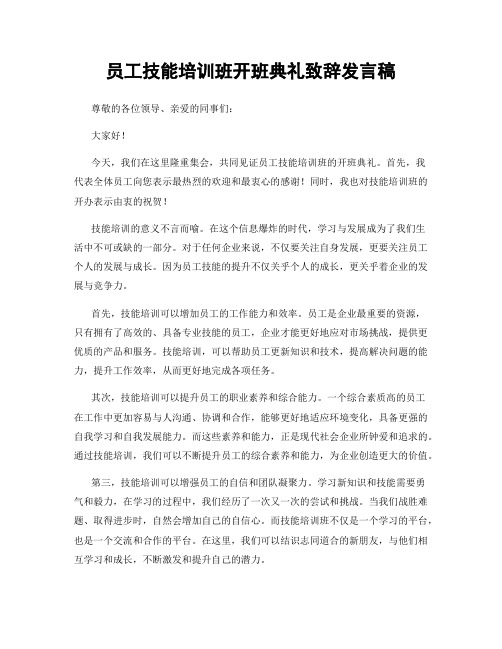 员工技能培训班开班典礼致辞发言稿

尊敬的各位领导、亲爱的同事们：

大家好！

今天，我们在这里隆重集会，共同见证员工技能培训班的开班典礼。首先，我代表全体员工向您表示最热烈的欢迎和最衷心的感谢！同时，我也对技能培训班的开办表示由衷的祝贺！

技能培训的意义不言而喻。在这个信息爆炸的时代，学习与发展成为了我们生活中不可或缺的一部分。对于任何企业来说，不仅要关注自身发展，更要关注员工个人的发展与成长。因为员工技能的提升不仅关乎个人的成长，更关乎着企业的发展与竞争力。

首先，技能培训可以增加员工的工作能力和效率。员工是企业最重要的资源，只有拥有了高效的、具备专业技能的员工，企业才能更好地应对市场挑战，提供更优质的产品和服务。技能培训，可以帮助员工更新知识和技术，提高解决问题的能力，提升工作效率，从而更好地完成各项任务。

其次，技能培训可以提升员工的职业素养和综合能力。一个综合素质高的员工在工作中更加容易与人沟通、协调和合作，能够更好地适应环境变化，具备更强的自我学习和自我发展能力。而这些素养和能力，正是现代社会企业所钟爱和追求的。通过技能培训，我们可以不断提升员工的综合素养和能力，为企业创造更大的价值。

第三，技能培训可以增强员工的自信和团队凝聚力。学习新知识和技能需要勇气和毅力，在学习的过程中，我们经历了一次又一次的尝试和挑战。当我们战胜难题、取得进步时，自然会增加自己的自信心。而技能培训班不仅是一个学习的平台，也是一个交流和合作的平台。在这里，我们可以结识志同道合的新朋友，与他们相互学习和成长，不断激发和提升自己的潜力。